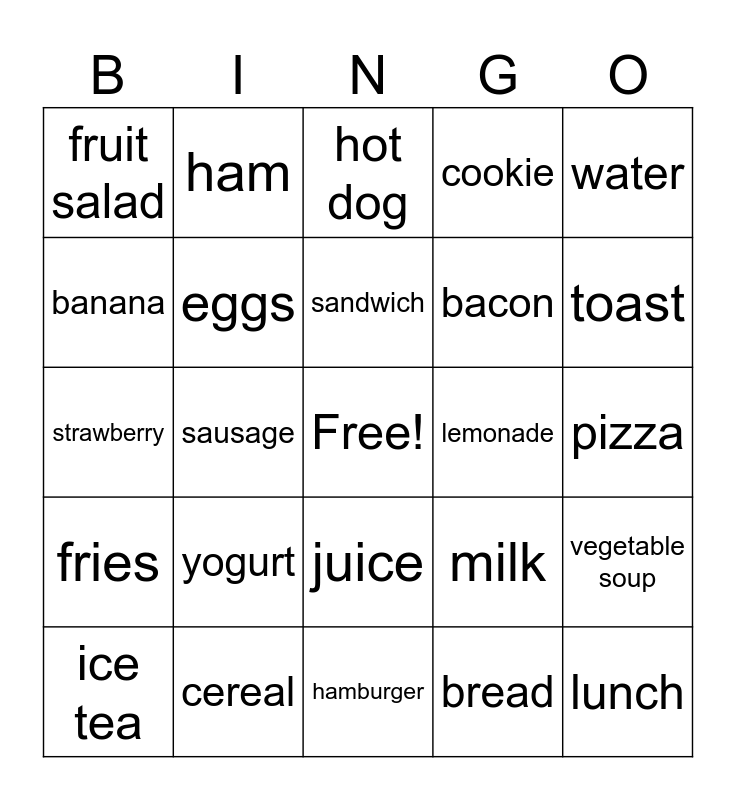 | B | I | N | G | O |
|---|---|---|---|---|
| fruit salad | ham | hot dog | cookie | water |
| banana | eggs | sandwich | bacon | toast |
| strawberry | sausage | Free! | lemonade | pizza |
| fries | yogurt | juice | milk | vegetable soup |
| ice tea | cereal | hamburger | bread | lunch |